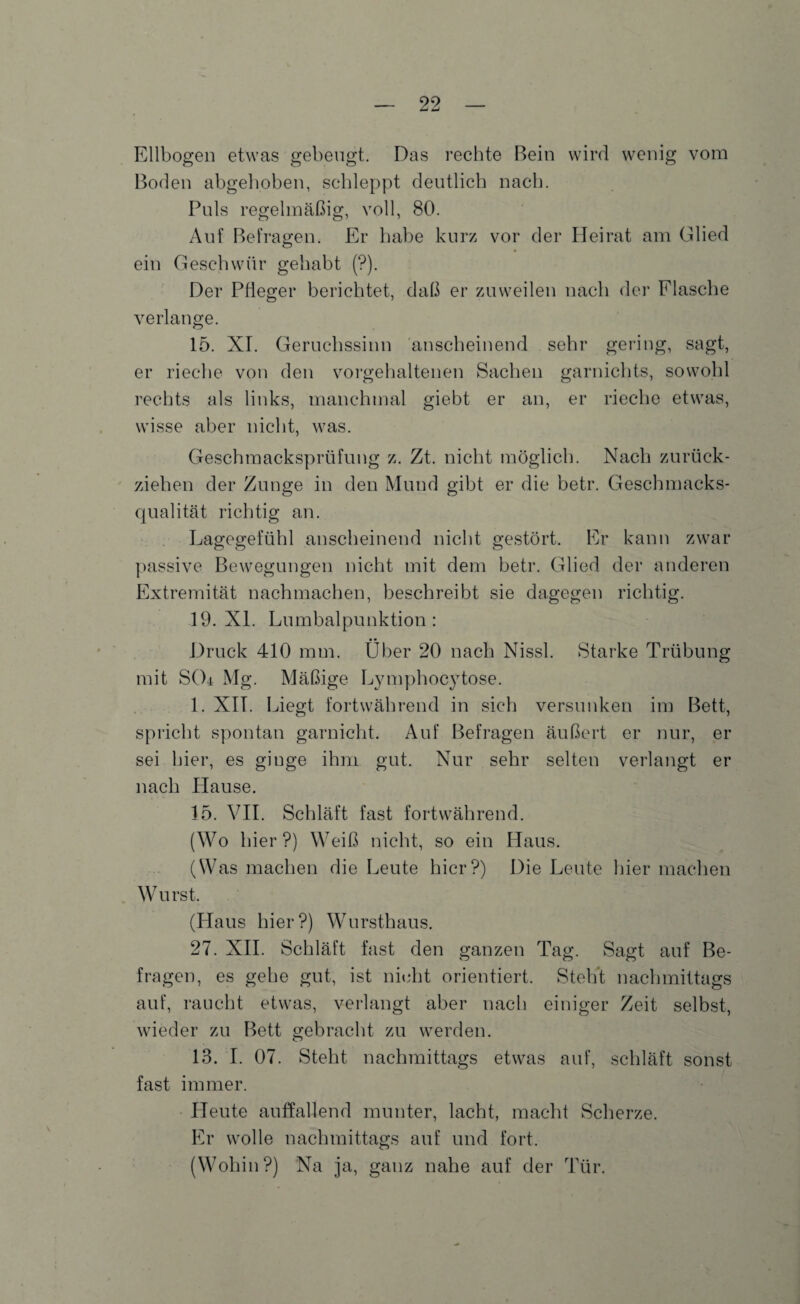 — 22 —

Ellbogen etwas gebeugt. Das rechte Bein wird wenig vom Boden abgehoben, schleppt deutlich nach.

Puls regelmäßig, voll, 80.

Auf Befragen. Er habe kurz vor der Heirat am Glied ein Geschwür gehabt (?).

Der Pfleger berichtet, daß er zuweilen nach der Flasche verlange.

15. XI. Geruchssinn anscheinend sehr gering, sagt, er rieche von den vorgehaltenen Sachen garnichts, sowohl rechts als links, manchmal giebt er an, er rieche etwas, wisse aber nicht, was.

Geschmacksprüfung z. Zt. nicht möglich. Nach zurückziehen der Zunge in den Mund gibt er die betr. Geschmacksqualität richtig an.

Lagegefühl anscheinend nicht gestört. Er kann zwar passive Bewegungen nicht mit dem betr. Glied der anderen Extremität nachmachen, beschreibt sie dagegen richtig.

19. XI. Lumbalpunktion:

Druck 410 mm. Über 20 nach Nissl. Starke Trübung mit $SO_4$ Mg. Mäßige Lymphocytose.

1. XII. Liegt fortwährend in sich versunken im Bett, spricht spontan garnicht. Auf Befragen äußert er nur, er sei hier, es ginge ihm gut. Nur sehr selten verlangt er nach Hause.

15. VII. Schläft fast fortwährend.

(Wo hier?) Weiß nicht, so ein Haus.

(Was machen die Leute hier?) Die Leute hier machen Wurst.

(Haus hier?) Wursthaus.

27. XII. Schläft fast den ganzen Tag. Sagt auf Befragen, es gehe gut, ist nicht orientiert. Steht nachmittags auf, raucht etwas, verlangt aber nach einiger Zeit selbst, wieder zu Bett gebracht zu werden.

13. I. 07. Steht nachmittags etwas auf, schläft sonst fast immer.

Heute auffallend munter, lacht, macht Scherze.

Er wolle nachmittags auf und fort.

(Wohin?) Na ja, ganz nahe auf der Tür.